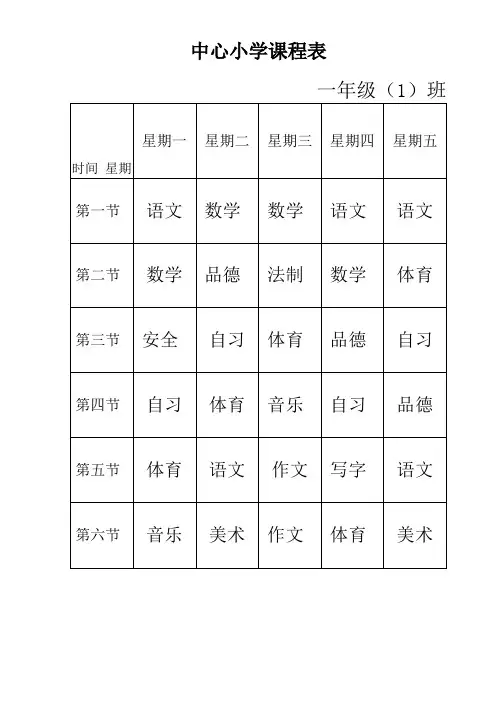 中心小学课程表

一年级（1）班

| 时间 星期 | 星期一 | 星期二 | 星期三 | 星期四 | 星期五 |
|---|---|---|---|---|---|
| 第一节 | 语文 | 数学 | 数学 | 语文 | 语文 |
| 第二节 | 数学 | 品德 | 法制 | 数学 | 体育 |
| 第三节 | 安全 | 自习 | 体育 | 品德 | 自习 |
| 第四节 | 自习 | 体育 | 音乐 | 自习 | 品德 |
| 第五节 | 体育 | 语文 | 作文 | 写字 | 语文 |
| 第六节 | 音乐 | 美术 | 作文 | 体育 | 美术 |